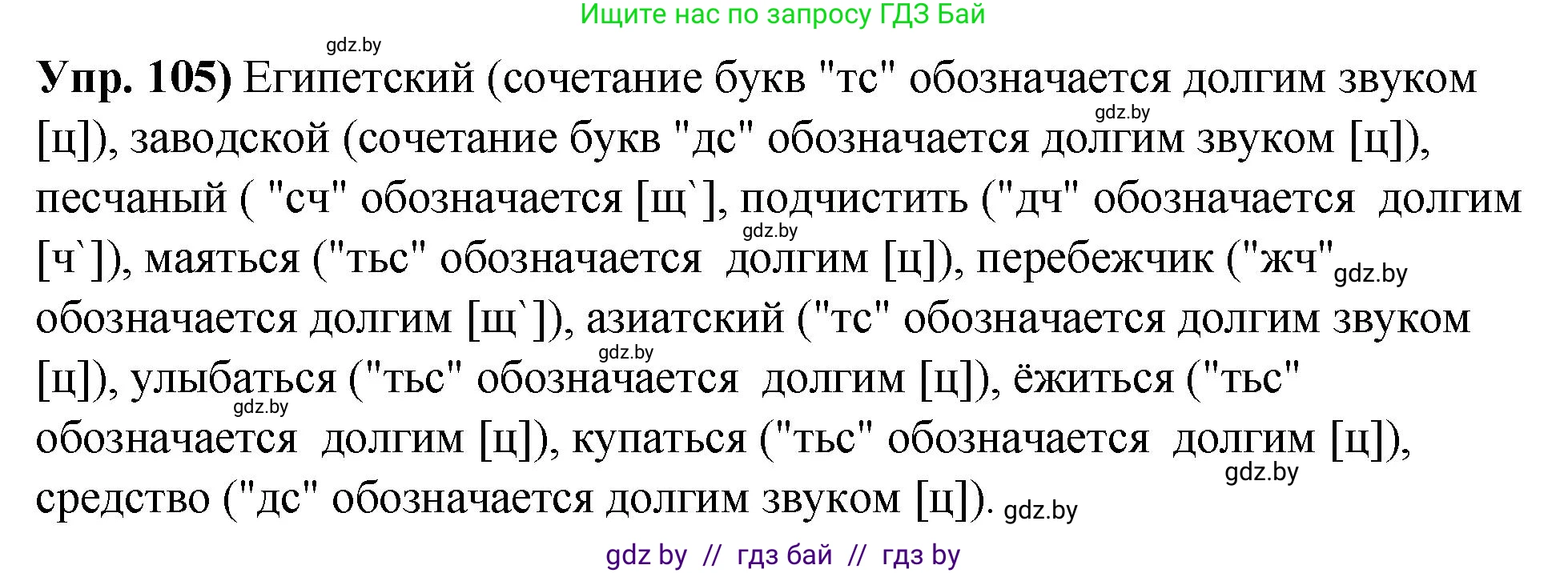 Ищите нас по запросу ГДЗ Бай

gdz.by

**Упр. 105)** Египетский (сочетание букв "тс" обозначается долгим звуком [ц]), заводской (сочетание букв "дс" обозначается долгим звуком [ц]), песчаный ( "сч" обозначается [щ`], подчистить ("дч" обозначается долгим [ч`]), маяться ("тьс" обозначается долгим [ц]), перебежчик ("жч" обозначается долгим [щ`]), азиатский ("тс" обозначается долгим звуком [ц]), улыбаться ("тьс" обозначается долгим [ц]), ёжиться ("тьс" обозначается долгим [ц]), купаться ("тьс" обозначается долгим [ц]), средство ("дс" обозначается долгим звуком [ц]).

gdz.by gdz.by gdz.by gdz.by gdz.by gdz.by gdz.by

gdz by // гдз бай // гдз by